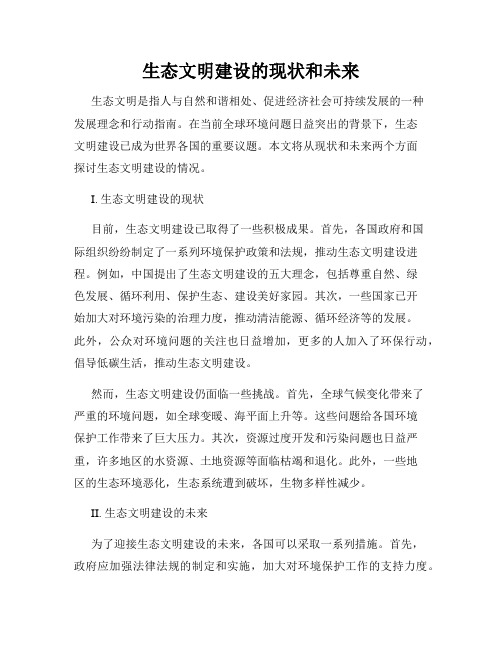 生态文明建设的现状和未来

生态文明是指人与自然和谐相处、促进经济社会可持续发展的一种发展理念和行动指南。在当前全球环境问题日益突出的背景下，生态文明建设已成为世界各国的重要议题。本文将从现状和未来两个方面探讨生态文明建设的情况。

I. 生态文明建设的现状

目前，生态文明建设已取得了一些积极成果。首先，各国政府和国际组织纷纷制定了一系列环境保护政策和法规，推动生态文明建设进程。例如，中国提出了生态文明建设的五大理念，包括尊重自然、绿色发展、循环利用、保护生态、建设美好家园。其次，一些国家已开始加大对环境污染的治理力度，推动清洁能源、循环经济等的发展。此外，公众对环境问题的关注也日益增加，更多的人加入了环保行动，倡导低碳生活，推动生态文明建设。

然而，生态文明建设仍面临一些挑战。首先，全球气候变化带来了严重的环境问题，如全球变暖、海平面上升等。这些问题给各国环境保护工作带来了巨大压力。其次，资源过度开发和污染问题也日益严重，许多地区的水资源、土地资源等面临枯竭和退化。此外，一些地区的生态环境恶化，生态系统遭到破坏，生物多样性减少。

II. 生态文明建设的未来

为了迎接生态文明建设的未来，各国可以采取一系列措施。首先，政府应加强法律法规的制定和实施，加大对环境保护工作的支持力度。